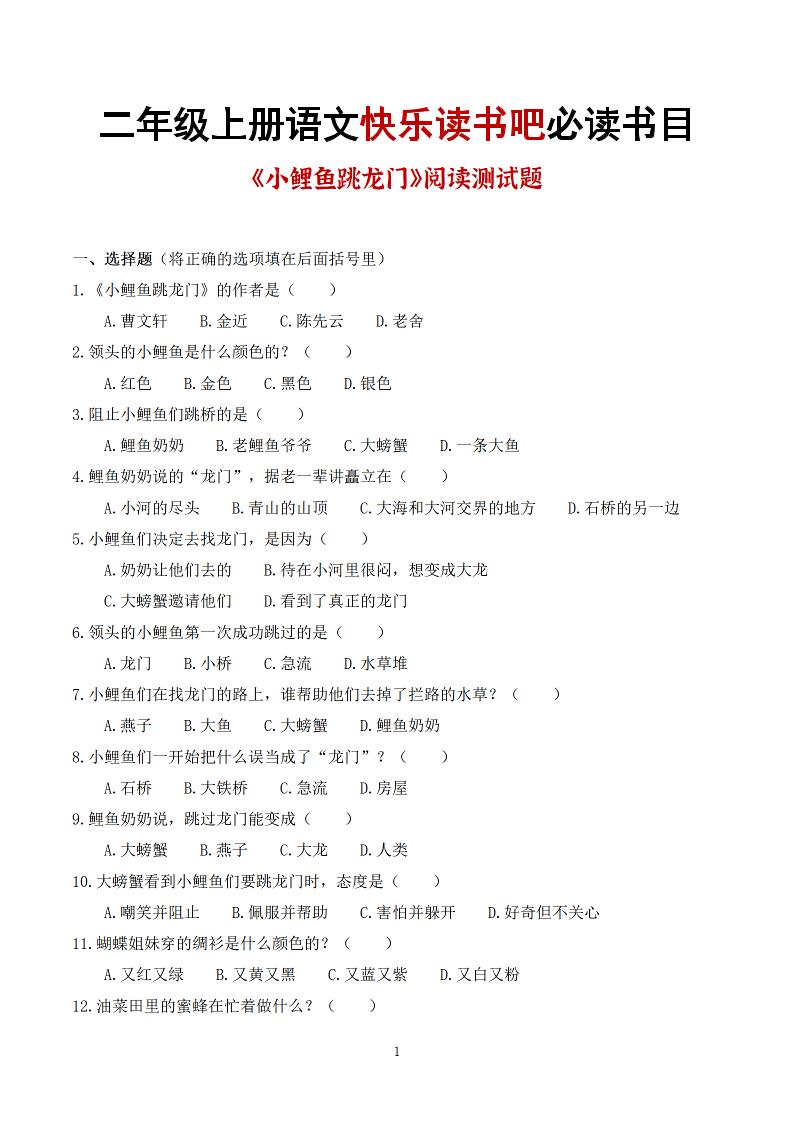 二年级上册语文快乐读书吧必读书目

《小鲤鱼跳龙门》阅读测试题

一、选择题（将正确的选项填在后面括号里）

1.《小鲤鱼跳龙门》的作者是（　　）

A.曹文轩　B.金近　C.陈先云　D.老舍

2.领头的小鲤鱼是什么颜色的？（　　）

A.红色　B.金色　C.黑色　D.银色

3.阻止小鲤鱼们跳桥的是（　　）

A.鲤鱼奶奶　B.老鲤鱼爷爷　C.大螃蟹　D.一条大鱼

4.鲤鱼奶奶说的“龙门”，据老一辈讲矗立在（　　）

A.小河的尽头　B.青山的山顶　C.大海和大河交界的地方　D.石桥的另一边

5.小鲤鱼们决定去找龙门，是因为（　　）

A.奶奶让他们去的　B.待在小河里很闷，想变成大龙

C.大螃蟹邀请他们　D.看到了真正的龙门

6.领头的小鲤鱼第一次成功跳过的是（　　）

A.龙门　B.小桥　C.急流　D.水草堆

7.小鲤鱼们在找龙门的路上，谁帮助他们去掉了拦路的水草？（　　）

A.燕子　B.大鱼　C.大螃蟹　D.鲤鱼奶奶

8.小鲤鱼们一开始把什么误当成了“龙门”？（　　）

A.石桥　B.大铁桥　C.急流　D.房屋

9.鲤鱼奶奶说，跳过龙门能变成（　　）

A.大螃蟹　B.燕子　C.大龙　D.人类

10.大螃蟹看到小鲤鱼们要跳龙门时，态度是（　　）

A.嘲笑并阻止　B.佩服并帮助　C.害怕并躲开　D.好奇但不关心

11.蝴蝶姐妹穿的绸衫是什么颜色的？（　　）

A.又红又绿　B.又黄又黑　C.又蓝又紫　D.又白又粉

12.油菜田里的蜜蜂在忙着做什么？（　　）

1